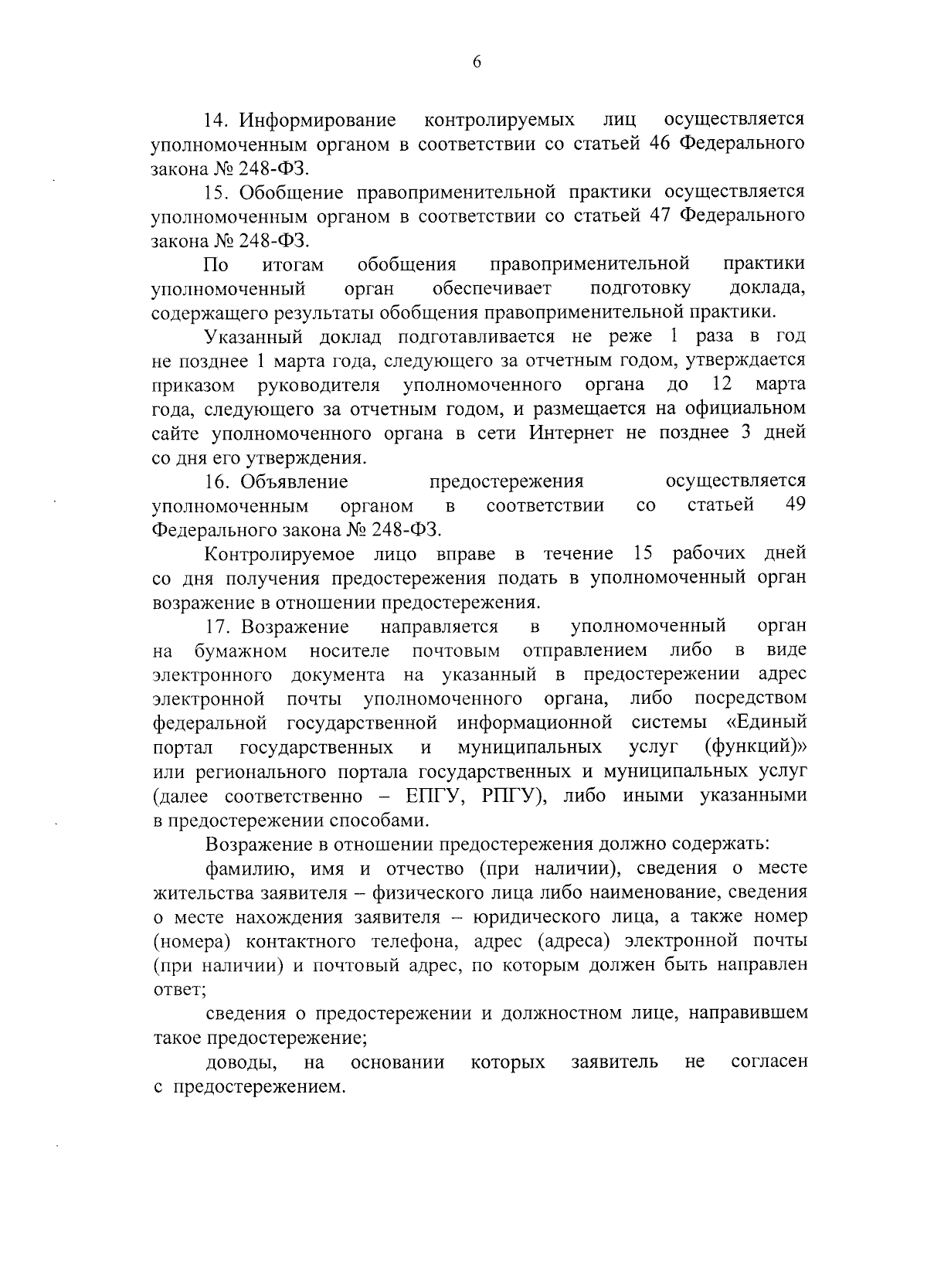 6

14. Информирование контролируемых лиц осуществляется уполномоченным органом в соответствии со статьей 46 Федерального закона № 248-ФЗ.

15. Обобщение правоприменительной практики осуществляется уполномоченным органом в соответствии со статьей 47 Федерального закона № 248-ФЗ.

По итогам обобщения правоприменительной практики уполномоченный орган обеспечивает подготовку доклада, содержащего результаты обобщения правоприменительной практики.

Указанный доклад подготавливается не реже 1 раза в год не позднее 1 марта года, следующего за отчетным годом, утверждается приказом руководителя уполномоченного органа до 12 марта года, следующего за отчетным годом, и размещается на официальном сайте уполномоченного органа в сети Интернет не позднее 3 дней со дня его утверждения.

16. Объявление предостережения осуществляется уполномоченным органом в соответствии со статьей 49 Федерального закона № 248-ФЗ.

Контролируемое лицо вправе в течение 15 рабочих дней со дня получения предостережения подать в уполномоченный орган возражение в отношении предостережения.

17. Возражение направляется в уполномоченный орган на бумажном носителе почтовым отправлением либо в виде электронного документа на указанный в предостережении адрес электронной почты уполномоченного органа, либо посредством федеральной государственной информационной системы «Единый портал государственных и муниципальных услуг (функций)» или регионального портала государственных и муниципальных услуг (далее соответственно – ЕПГУ, РПГУ), либо иными указанными в предостережении способами.

Возражение в отношении предостережения должно содержать:

фамилию, имя и отчество (при наличии), сведения о месте жительства заявителя – физического лица либо наименование, сведения о месте нахождения заявителя – юридического лица, а также номер (номера) контактного телефона, адрес (адреса) электронной почты (при наличии) и почтовый адрес, по которым должен быть направлен ответ;

сведения о предостережении и должностном лице, направившем такое предостережение;

доводы, на основании которых заявитель не согласен с предостережением.